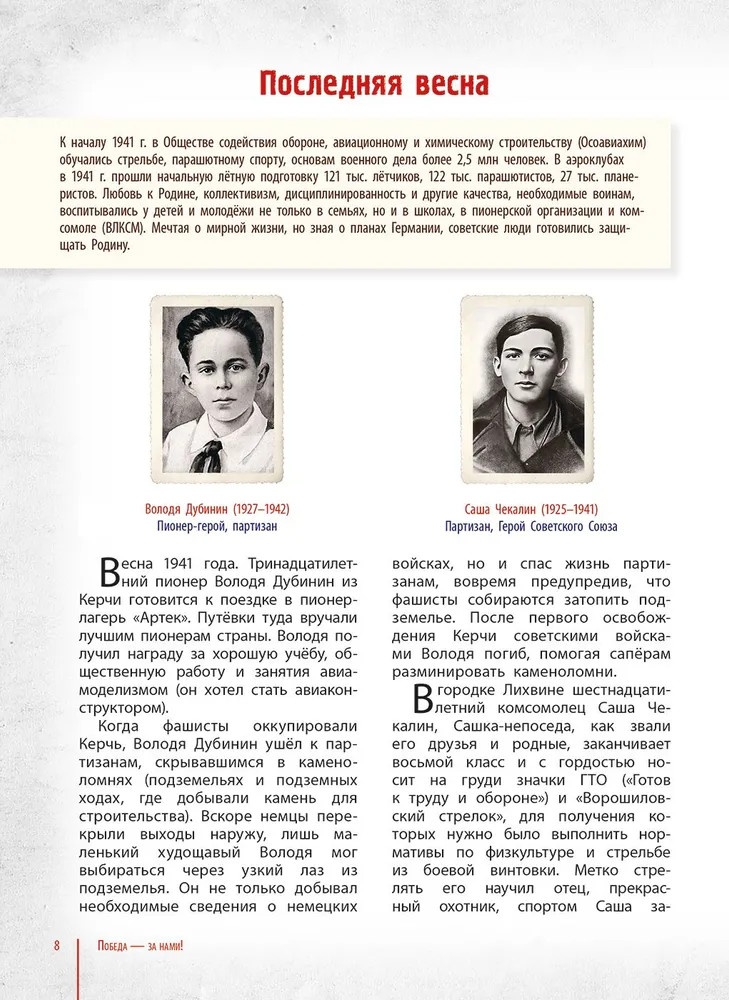 Последняя весна

К началу 1941 г. в Обществе содействия обороне, авиационному и химическому строительству (Осоавиахим) обучались стрельбе, парашютному спорту, основам военного дела более 2,5 млн человек. В аэроклубах в 1941 г. прошли начальную лётную подготовку 121 тыс. лётчиков, 122 тыс. парашютистов, 27 тыс. планеристов. Любовь к Родине, коллективизм, дисциплинированность и другие качества, необходимые воинам, воспитывались у детей и молодёжи не только в семьях, но и в школах, в пионерской организации и комсомоле (ВЛКСМ). Мечтая о мирной жизни, но зная о планах Германии, советские люди готовились защищать Родину.

Володя Дубинин (1927–1942)
Пионер-герой, партизан

Саша Чекалин (1925–1941)
Партизан, Герой Советского Союза

Весна 1941 года. Тринадцатилетний пионер Володя Дубинин из Керчи готовится к поездке в пионерлагерь «Артек». Путёвки туда вручали лучшим пионерам страны. Володя получил награду за хорошую учёбу, общественную работу и занятия авиамоделизмом (он хотел стать авиаконструктором).

Когда фашисты оккупировали Керчь, Володя Дубинин ушёл к партизанам, скрывавшимся в каменоломнях (подземельях и подземных ходах, где добывали камень для строительства). Вскоре немцы перекрыли выходы наружу, лишь маленький худощавый Володя мог выбираться через узкий лаз из подземелья. Он не только добывал необходимые сведения о немецких войсках, но и спас жизнь партизанам, вовремя предупредив, что фашисты собираются затопить подземелье. После первого освобождения Керчи советскими войсками Володя погиб, помогая сапёрам разминировать каменоломни.

В городке Лихвине шестнадцатилетний комсомолец Саша Чекалин, Сашка-непоседа, как звали его друзья и родные, заканчивает восьмой класс и с гордостью носит на груди значки ГТО («Готов к труду и обороне») и «Ворошиловский стрелок», для получения которых нужно было выполнить нормативы по физкультуре и стрельбе из боевой винтовки. Метко стрелять его научил отец, прекрасный охотник, спортом Саша за-

8 Победа — за нами!